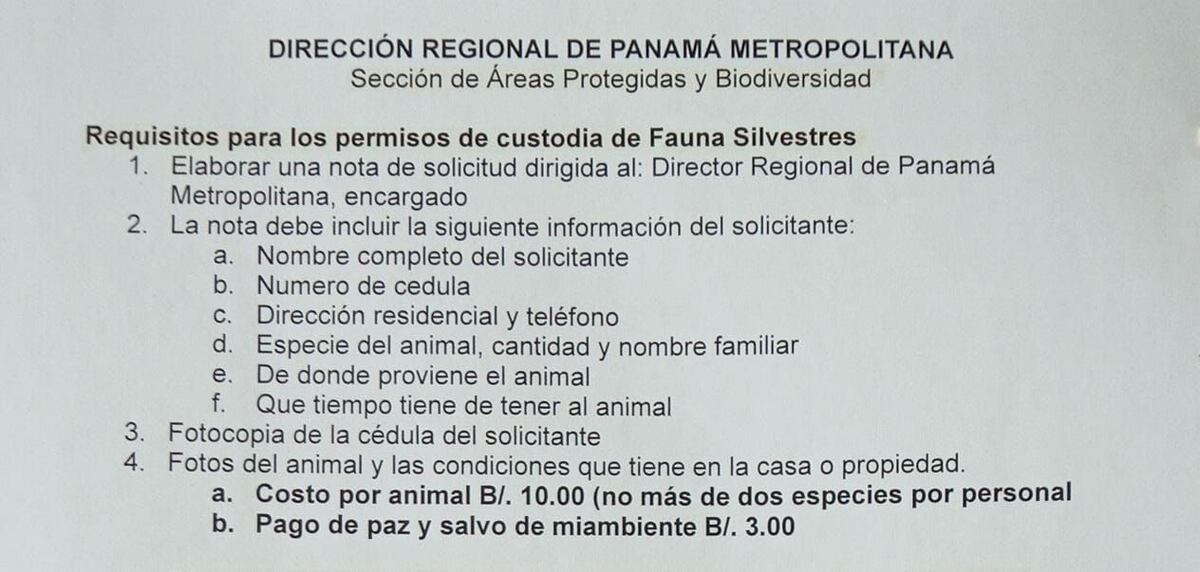 DIRECCIÓN REGIONAL DE PANAMÁ METROPOLITANA
Sección de Áreas Protegidas y Biodiversidad

Requisitos para los permisos de custodia de Fauna Silvestres
1. Elaborar una nota de solicitud dirigida al: Director Regional de Panamá Metropolitana, encargado
2. La nota debe incluir la siguiente información del solicitante:
a. Nombre completo del solicitante
b. Numero de cedula
c. Dirección residencial y teléfono
d. Especie del animal, cantidad y nombre familiar
e. De donde proviene el animal
f. Que tiempo tiene de tener al animal
3. Fotocopia de la cédula del solicitante
4. Fotos del animal y las condiciones que tiene en la casa o propiedad.
a. Costo por animal B/. 10.00 (no más de dos especies por personal
b. Pago de paz y salvo de miambiente B/. 3.00